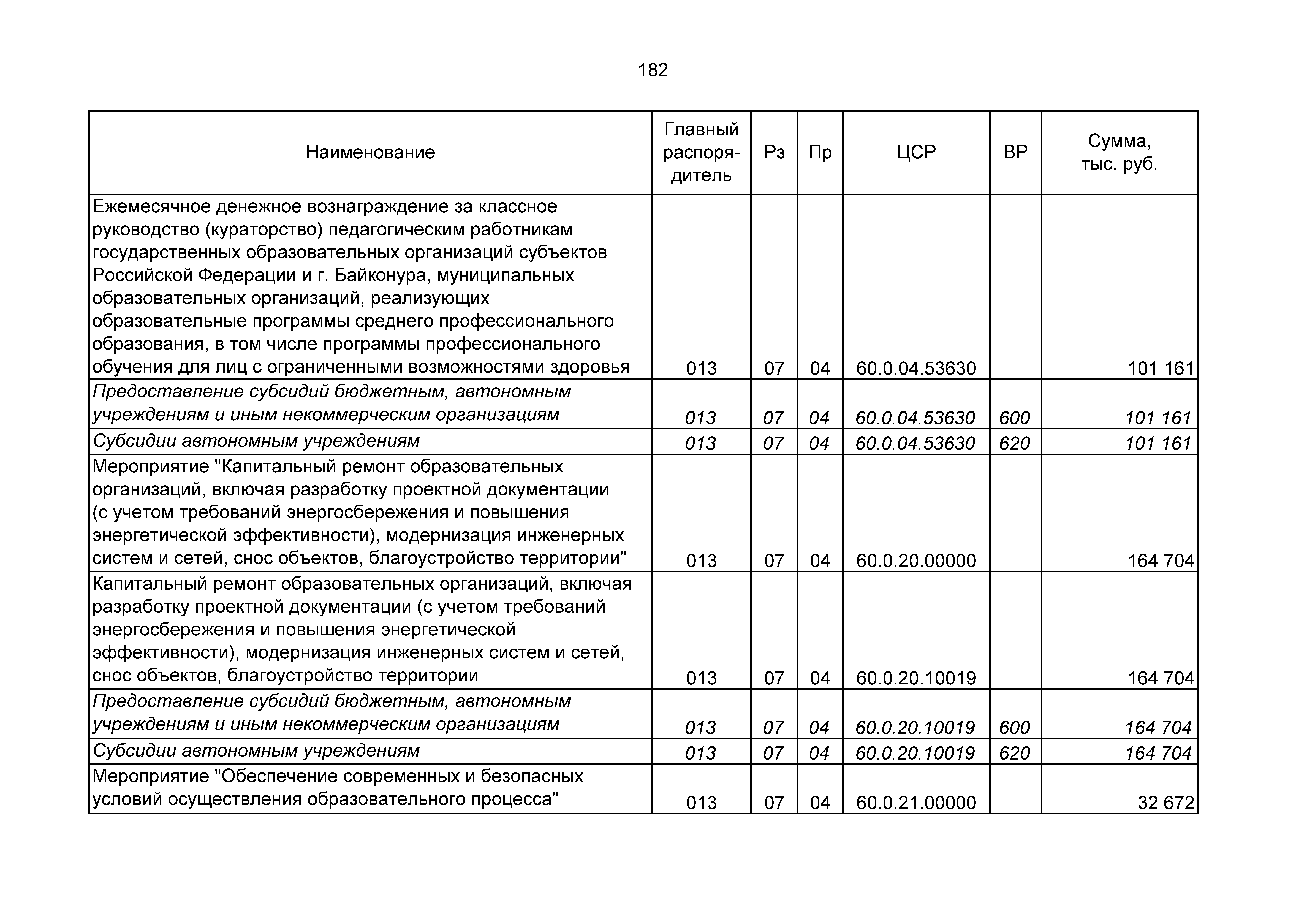 182

| Наименование | Главный распорядитель | Рз | Пр | ЦСР | ВР | Сумма, тыс. руб. |
|---|---|---|---|---|---|---|
| Ежемесячное денежное вознаграждение за классное руководство (кураторство) педагогическим работникам государственных образовательных организаций субъектов Российской Федерации и г. Байконура, муниципальных образовательных организаций, реализующих образовательные программы среднего профессионального образования, в том числе программы профессионального обучения для лиц с ограниченными возможностями здоровья | 013 | 07 | 04 | 60.0.04.53630 | | 101 161 |
| Предоставление субсидий бюджетным, автономным учреждениям и иным некоммерческим организациям | 013 | 07 | 04 | 60.0.04.53630 | 600 | 101 161 |
| Субсидии автономным учреждениям | 013 | 07 | 04 | 60.0.04.53630 | 620 | 101 161 |
| Мероприятие "Капитальный ремонт образовательных организаций, включая разработку проектной документации (с учетом требований энергосбережения и повышения энергетической эффективности), модернизация инженерных систем и сетей, снос объектов, благоустройство территории" | 013 | 07 | 04 | 60.0.20.00000 | | 164 704 |
| Капитальный ремонт образовательных организаций, включая разработку проектной документации (с учетом требований энергосбережения и повышения энергетической эффективности), модернизация инженерных систем и сетей, снос объектов, благоустройство территории | 013 | 07 | 04 | 60.0.20.10019 | | 164 704 |
| Предоставление субсидий бюджетным, автономным учреждениям и иным некоммерческим организациям | 013 | 07 | 04 | 60.0.20.10019 | 600 | 164 704 |
| Субсидии автономным учреждениям | 013 | 07 | 04 | 60.0.20.10019 | 620 | 164 704 |
| Мероприятие "Обеспечение современных и безопасных условий осуществления образовательного процесса" | 013 | 07 | 04 | 60.0.21.00000 | | 32 672 |